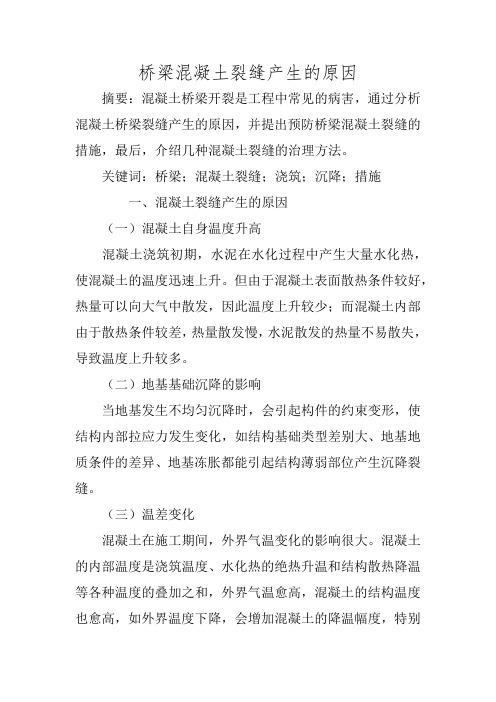 桥梁混凝土裂缝产生的原因

摘要：混凝土桥梁开裂是工程中常见的病害，通过分析混凝土桥梁裂缝产生的原因，并提出预防桥梁混凝土裂缝的措施，最后，介绍几种混凝土裂缝的治理方法。

关键词：桥梁；混凝土裂缝；浇筑；沉降；措施

一、混凝土裂缝产生的原因

（一）混凝土自身温度升高

混凝土浇筑初期，水泥在水化过程中产生大量水化热，使混凝土的温度迅速上升。但由于混凝土表面散热条件较好，热量可以向大气中散发，因此温度上升较少；而混凝土内部由于散热条件较差，热量散发慢，水泥散发的热量不易散失，导致温度上升较多。

（二）地基基础沉降的影响

当地基发生不均匀沉降时，会引起构件的约束变形，使结构内部拉应力发生变化，如结构基础类型差别大、地基地质条件的差异、地基冻胀都能引起结构薄弱部位产生沉降裂缝。

（三）温差变化

混凝土在施工期间，外界气温变化的影响很大。混凝土的内部温度是浇筑温度、水化热的绝热升温和结构散热降温等各种温度的叠加之和，外界气温愈高，混凝土的结构温度也愈高，如外界温度下降，会增加混凝土的降温幅度，特别